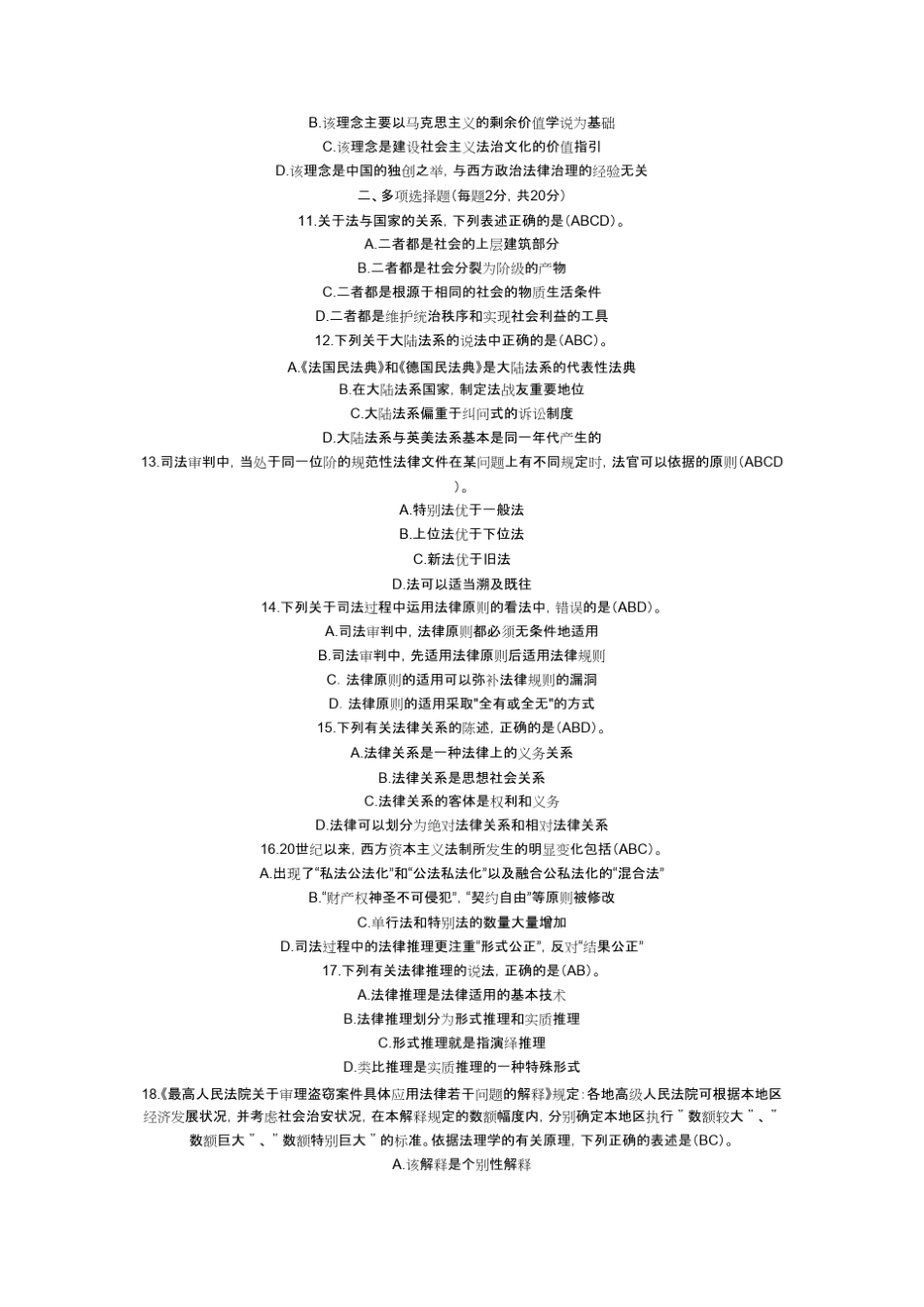 B.该理念主要以马克思主义的剩余价值学说为基础
C.该理念是建设社会主义法治文化的价值指引
D.该理念是中国的独创之举，与西方政治法律治理的经验无关
二、多项选择题(每题2分，共20分)
11.关于法与国家的关系，下列表述正确的是(ABCD)。
A.二者都是社会的上层建筑部分
B.二者都是社会分裂为阶级的产物
C.二者都是根源于相同的社会的物质生活条件
D.二者都是维护统治秩序和实现社会利益的工具
12.下列关于大陆法系的说法中正确的是(ABC)。
A.《法国民法典》和《德国民法典》是大陆法系的代表性法典
B.在大陆法系国家，制定法战友重要地位
C.大陆法系偏重于纠问式的诉讼制度
D.大陆法系与英美法系基本是同一年代产生的
13.司法审判中，当处于同一位阶的规范性法律文件在某问题上有不同规定时，法官可以依据的原则(ABCD)。
A.特别法优于一般法
B.上位法优于下位法
C.新法优于旧法
D.法可以适当溯及既往
14.下列关于司法过程中运用法律原则的看法中，错误的是(ABD)。
A.司法审判中，法律原则都必须无条件地适用
B.司法审判中，先适用法律原则后适用法律规则
C. 法律原则的适用可以弥补法律规则的漏洞
D. 法律原则的适用采取"全有或全无"的方式
15.下列有关法律关系的陈述，正确的是(ABD)。
A.法律关系是一种法律上的义务关系
B.法律关系是思想社会关系
C.法律关系的客体是权利和义务
D.法律可以划分为绝对法律关系和相对法律关系
16.20世纪以来，西方资本主义法制所发生的明显变化包括(ABC)。
A.出现了“私法公法化”和“公法私法化”以及融合公私法化的“混合法”
B.“财产权神圣不可侵犯”，“契约自由”等原则被修改
C.单行法和特别法的数量大量增加
D.司法过程中的法律推理更注重“形式公正”，反对“结果公正”
17.下列有关法律推理的说法，正确的是(AB)。
A.法律推理是法律适用的基本技术
B.法律推理划分为形式推理和实质推理
C.形式推理就是指演绎推理
D.类比推理是实质推理的一种特殊形式
18.《最高人民法院关于审理盗窃案件具体应用法律若干问题的解释》规定：各地高级人民法院可根据本地区经济发展状况，并考虑社会治安状况，在本解释规定的数额幅度内，分别确定本地区执行 ” 数额较大 ” 、” 数额巨大 ” 、” 数额特别巨大 ” 的标准。依据法理学的有关原理，下列正确的表述是(BC)。
A.该解释是个别性解释